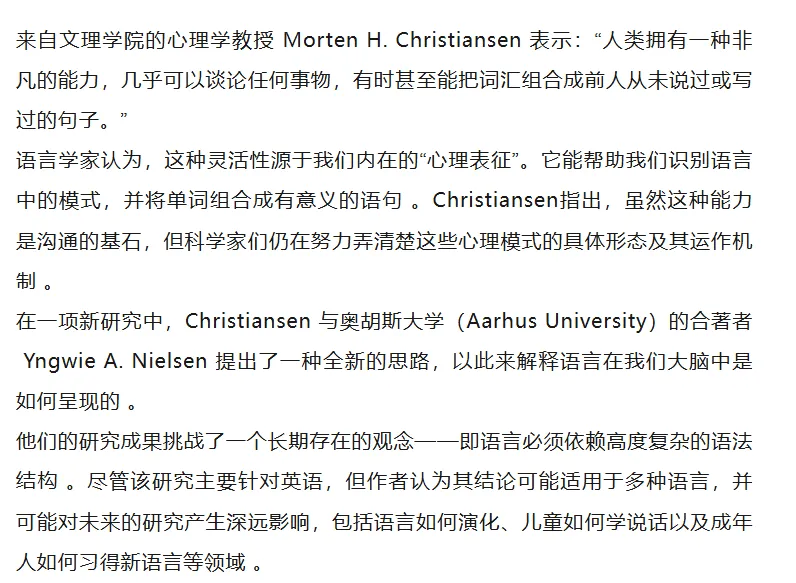 来自文理学院的心理学教授 Morten H. Christiansen 表示：“人类拥有一种非凡的能力，几乎可以谈论任何事物，有时甚至能把词汇组合成前人从未说过或写过的句子。”

语言学家认为，这种灵活性源于我们内在的“心理表征”。它能帮助我们识别语言中的模式，并将单词组合成有意义的语句 。Christiansen指出，虽然这种能力是沟通的基石，但科学家们仍在努力弄清楚这些心理模式的具体形态及其运作机制 。

在一项新研究中，Christiansen 与奥胡斯大学（Aarhus University）的合著者 Yngwie A. Nielsen 提出了一种全新的思路，以此来解释语言在我们大脑中是如何呈现的 。

他们的研究成果挑战了一个长期存在的观念——即语言必须依赖高度复杂的语法结构 。尽管该研究主要针对英语，但作者认为其结论可能适用于多种语言，并可能对未来的研究产生深远影响，包括语言如何演化、儿童如何学说话以及成年人如何习得新语言等领域 。